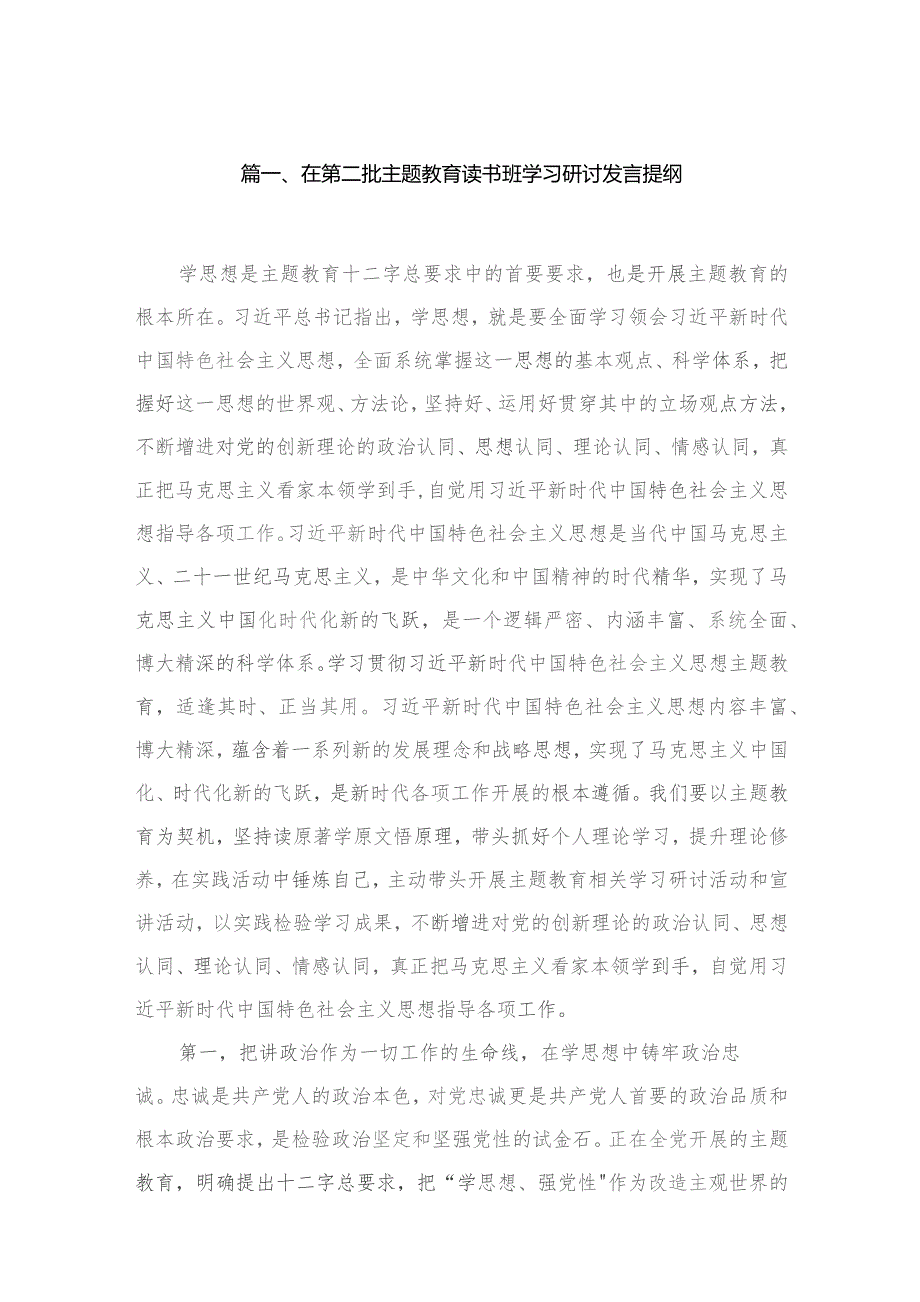 篇一、在第二批主题教育读书班学习研讨发言提纲

学思想是主题教育十二字总要求中的首要要求，也是开展主题教育的根本所在。习近平总书记指出，学思想，就是要全面学习领会习近平新时代中国特色社会主义思想，全面系统掌握这一思想的基本观点、科学体系，把握好这一思想的世界观、方法论，坚持好、运用好贯穿其中的立场观点方法，不断增进对党的创新理论的政治认同、思想认同、理论认同、情感认同，真正把马克思主义看家本领学到手，自觉用习近平新时代中国特色社会主义思想指导各项工作。习近平新时代中国特色社会主义思想是当代中国马克思主义、二十一世纪马克思主义，是中华文化和中国精神的时代精华，实现了马克思主义中国化时代化新的飞跃，是一个逻辑严密、内涵丰富、系统全面、博大精深的科学体系。学习贯彻习近平新时代中国特色社会主义思想主题教育，适逢其时、正当其用。习近平新时代中国特色社会主义思想内容丰富、博大精深，蕴含着一系列新的发展理念和战略思想，实现了马克思主义中国化、时代化新的飞跃，是新时代各项工作开展的根本遵循。我们要以主题教育为契机，坚持读原著学原文悟原理，带头抓好个人理论学习，提升理论修养，在实践活动中锤炼自己，主动带头开展主题教育相关学习研讨活动和宣讲活动，以实践检验学习成果，不断增进对党的创新理论的政治认同、思想认同、理论认同、情感认同，真正把马克思主义看家本领学到手，自觉用习近平新时代中国特色社会主义思想指导各项工作。

第一，把讲政治作为一切工作的生命线，在学思想中铸牢政治忠诚。忠诚是共产党人的政治本色，对党忠诚更是共产党人首要的政治品质和根本政治要求，是检验政治坚定和坚强党性的试金石。正在全党开展的主题教育，明确提出十二字总要求，把“学思想、强党性"作为改造主观世界的